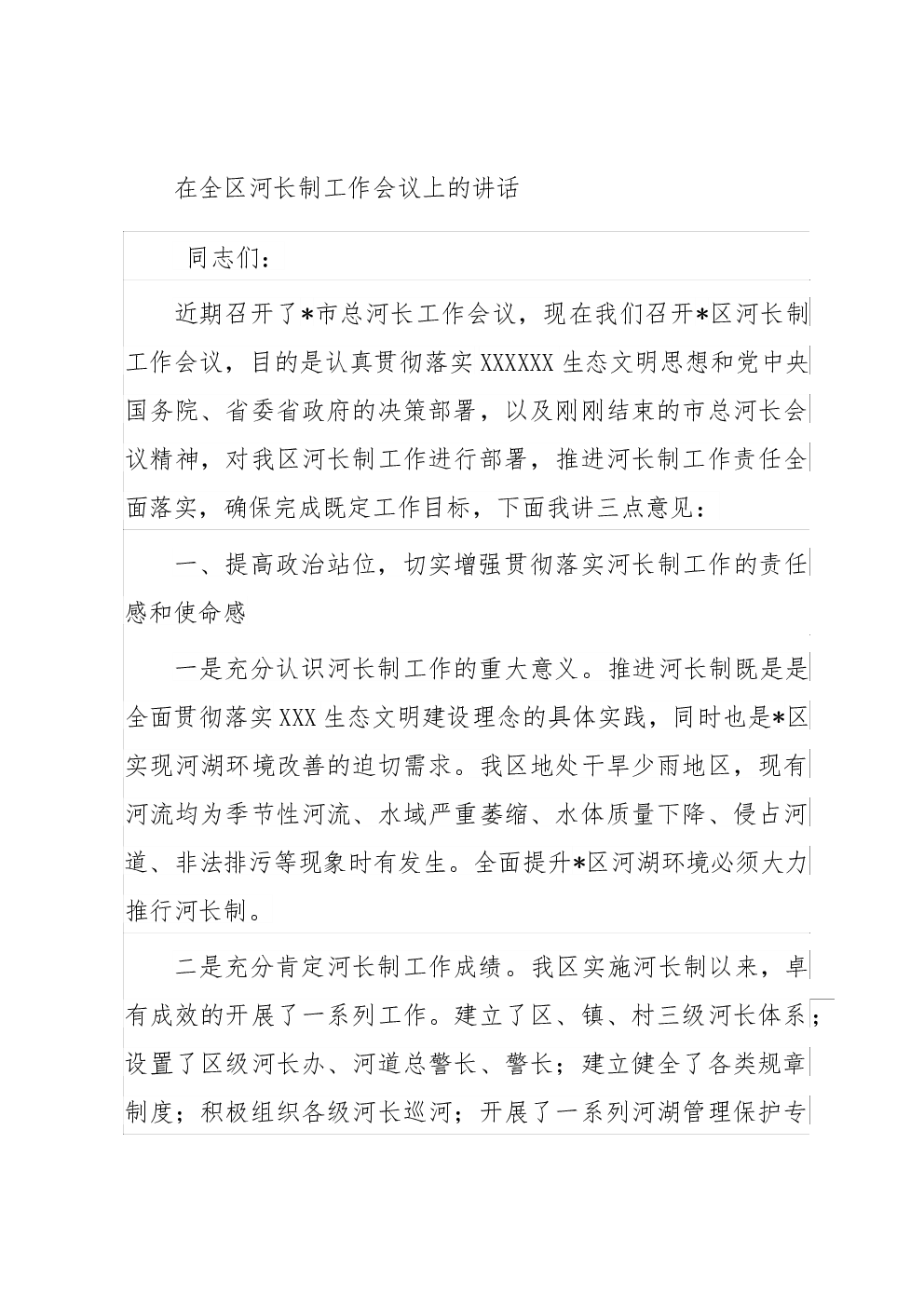 在全区河长制工作会议上的讲话

同志们：

近期召开了*市总河长工作会议，现在我们召开*区河长制工作会议，目的是认真贯彻落实XXXXXX生态文明思想和党中央国务院、省委省政府的决策部署，以及刚刚结束的市总河长会议精神，对我区河长制工作进行部署，推进河长制工作责任全面落实，确保完成既定工作目标，下面我讲三点意见：

一、提高政治站位，切实增强贯彻落实河长制工作的责任感和使命感

一是充分认识河长制工作的重大意义。推进河长制既是是全面贯彻落实XXX生态文明建设理念的具体实践，同时也是*区实现河湖环境改善的迫切需求。我区地处干旱少雨地区，现有河流均为季节性河流、水域严重萎缩、水体质量下降、侵占河道、非法排污等现象时有发生。全面提升*区河湖环境必须大力推行河长制。

二是充分肯定河长制工作成绩。我区实施河长制以来，卓有成效的开展了一系列工作。建立了区、镇、村三级河长体系；设置了区级河长办、河道总警长、警长；建立健全了各类规章制度；积极组织各级河长巡河；开展了一系列河湖管理保护专